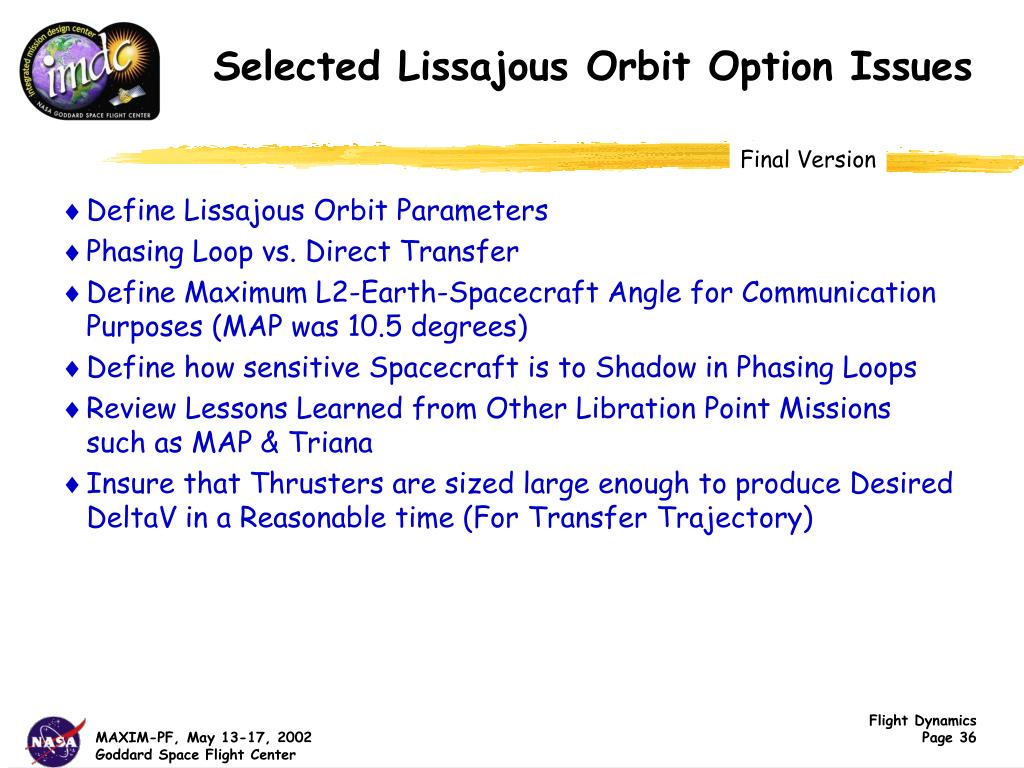 integrated mission design center
imdc
NASA GODDARD SPACE FLIGHT CENTER

Selected Lissajous Orbit Option Issues

Final Version

♦ Define Lissajous Orbit Parameters
♦ Phasing Loop vs. Direct Transfer
♦ Define Maximum L2-Earth-Spacecraft Angle for Communication Purposes (MAP was 10.5 degrees)
♦ Define how sensitive Spacecraft is to Shadow in Phasing Loops
♦ Review Lessons Learned from Other Libration Point Missions such as MAP & Triana
♦ Insure that Thrusters are sized large enough to produce Desired DeltaV in a Reasonable time (For Transfer Trajectory)

NASA
MAXIM-PF, May 13-17, 2002
Goddard Space Flight Center

Flight Dynamics
Page 36